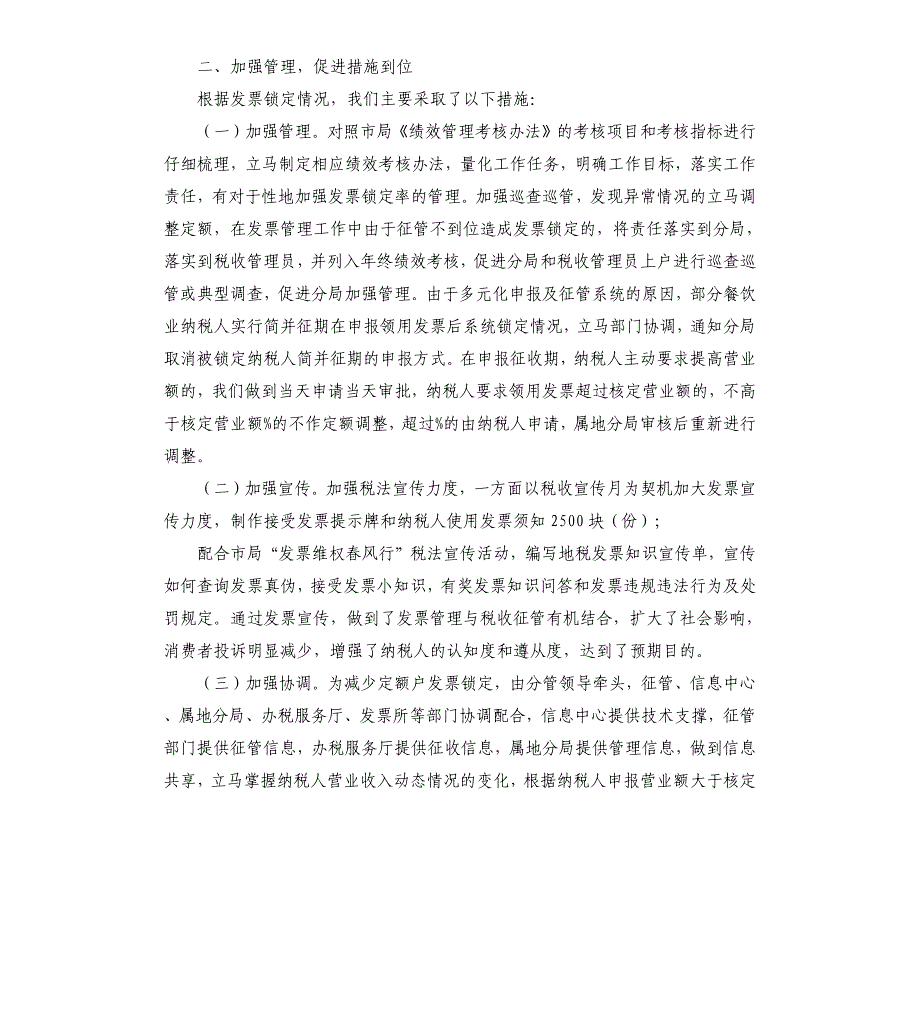 二、加强管理，促进措施到位

根据发票锁定情况，我们主要采取了以下措施：

（一）加强管理。对照市局《绩效管理考核办法》的考核项目和考核指标进行仔细梳理，立马制定相应绩效考核办法，量化工作任务，明确工作目标，落实工作责任，有对于性地加强发票锁定率的管理。加强巡查巡管，发现异常情况的立马调整定额，在发票管理工作中由于征管不到位造成发票锁定的，将责任落实到分局，落实到税收管理员，并列入年终绩效考核，促进分局和税收管理员上户进行巡查巡管或典型调查，促进分局加强管理。由于多元化申报及征管系统的原因，部分餐饮业纳税人实行简并征期在申报领用发票后系统锁定情况，立马部门协调，通知分局取消被锁定纳税人简并征期的申报方式。在申报征收期，纳税人主动要求提高营业额的，我们做到当天申请当天审批，纳税人要求领用发票超过核定营业额的，不高于核定营业额%的不作定额调整，超过%的由纳税人申请，属地分局审核后重新进行调整。

（二）加强宣传。加强税法宣传力度，一方面以税收宣传月为契机加大发票宣传力度，制作接受发票提示牌和纳税人使用发票须知 2500 块（份）；

配合市局“发票维权春风行”税法宣传活动，编写地税发票知识宣传单，宣传如何查询发票真伪，接受发票小知识，有奖发票知识问答和发票违规违法行为及处罚规定。通过发票宣传，做到了发票管理与税收征管有机结合，扩大了社会影响，消费者投诉明显减少，增强了纳税人的认知度和遵从度，达到了预期目的。

（三）加强协调。为减少定额户发票锁定，由分管领导牵头，征管、信息中心、属地分局、办税服务厅、发票所等部门协调配合，信息中心提供技术支撑，征管部门提供征管信息，办税服务厅提供征收信息，属地分局提供管理信息，做到信息共享，立马掌握纳税人营业收入动态情况的变化，根据纳税人申报营业额大于核定